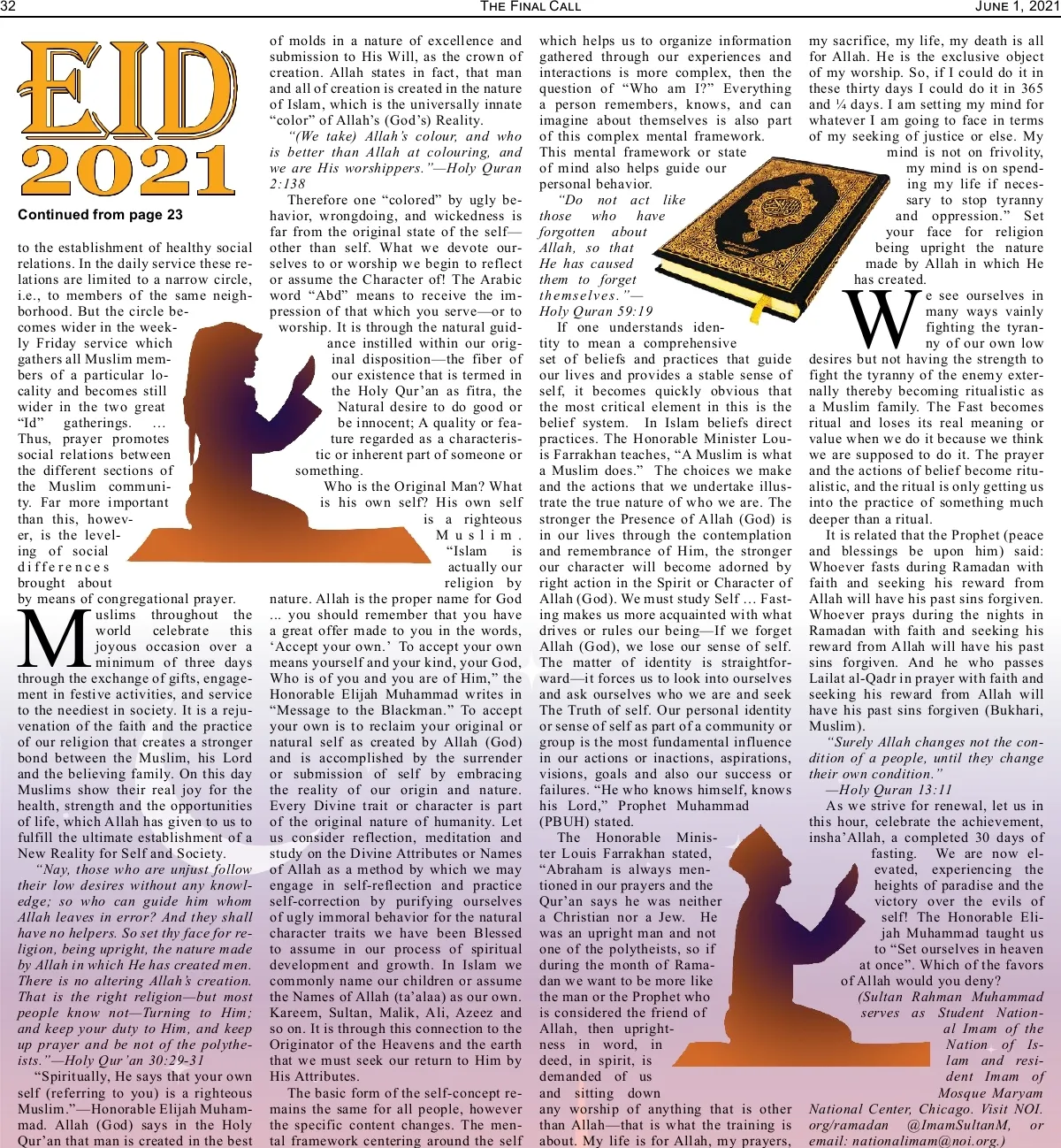 32 THE FINAL CALL JUNE 1, 2021

EID 2021

Continued from page 23

to the establishment of healthy social relations. In the daily service these relations are limited to a narrow circle, i.e., to members of the same neighborhood. But the circle becomes wider in the weekly Friday service which gathers all Muslim members of a particular locality and becomes still wider in the two great "Id" gatherings. … Thus, prayer promotes social relations between the different sections of the Muslim community. Far more important than this, however, is the leveling of social differences brought about by means of congregational prayer.

Muslims throughout the world celebrate this joyous occasion over a minimum of three days through the exchange of gifts, engagement in festive activities, and service to the neediest in society. It is a rejuvenation of the faith and the practice of our religion that creates a stronger bond between the Muslim, his Lord and the believing family. On this day Muslims show their real joy for the health, strength and the opportunities of life, which Allah has given to us to fulfill the ultimate establishment of a New Reality for Self and Society.

"Nay, those who are unjust follow their low desires without any knowledge; so who can guide him whom Allah leaves in error? And they shall have no helpers. So set thy face for religion, being upright, the nature made by Allah in which He has created men. There is no altering Allah's creation. That is the right religion—but most people know not—Turning to Him; and keep your duty to Him, and keep up prayer and be not of the polytheists."—Holy Qur'an 30:29-31

"Spiritually, He says that your own self (referring to you) is a righteous Muslim."—Honorable Elijah Muhammad. Allah (God) says in the Holy Qur'an that man is created in the best of molds in a nature of excellence and submission to His Will, as the crown of creation. Allah states in fact, that man and all of creation is created in the nature of Islam, which is the universally innate "color" of Allah's (God's) Reality.

"(We take) Allah's colour, and who is better than Allah at colouring, and we are His worshippers."—Holy Quran 2:138

Therefore one "colored" by ugly behavior, wrongdoing, and wickedness is far from the original state of the self—other than self. What we devote ourselves to or worship we begin to reflect or assume the Character of! The Arabic word "Abd" means to receive the impression of that which you serve—or to worship. It is through the natural guidance instilled within our original disposition—the fiber of our existence that is termed in the Holy Qur'an as fitra, the Natural desire to do good or be innocent; A quality or feature regarded as a characteristic or inherent part of someone or something.

Who is the Original Man? What is his own self? His own self is a righteous Muslim. "Islam is actually our religion by nature. Allah is the proper name for God ... you should remember that you have a great offer made to you in the words, 'Accept your own.' To accept your own means yourself and your kind, your God, Who is of you and you are of Him," the Honorable Elijah Muhammad writes in "Message to the Blackman." To accept your own is to reclaim your original or natural self as created by Allah (God) and is accomplished by the surrender or submission of self by embracing the reality of our origin and nature. Every Divine trait or character is part of the original nature of humanity. Let us consider reflection, meditation and study on the Divine Attributes or Names of Allah as a method by which we may engage in self-reflection and practice self-correction by purifying ourselves of ugly immoral behavior for the natural character traits we have been Blessed to assume in our process of spiritual development and growth. In Islam we commonly name our children or assume the Names of Allah (ta'alaa) as our own. Kareem, Sultan, Malik, Ali, Azeez and so on. It is through this connection to the Originator of the Heavens and the earth that we must seek our return to Him by His Attributes.

The basic form of the self-concept remains the same for all people, however the specific content changes. The mental framework centering around the self which helps us to organize information gathered through our experiences and interactions is more complex, then the question of "Who am I?" Everything a person remembers, knows, and can imagine about themselves is also part of this complex mental framework. This mental framework or state of mind also helps guide our personal behavior.

"Do not act like those who have forgotten about Allah, so that He has caused them to forget themselves."—Holy Quran 59:19

If one understands identity to mean a comprehensive set of beliefs and practices that guide our lives and provides a stable sense of self, it becomes quickly obvious that the most critical element in this is the belief system. In Islam beliefs direct practices. The Honorable Minister Louis Farrakhan teaches, "A Muslim is what a Muslim does." The choices we make and the actions that we undertake illustrate the true nature of who we are. The stronger the Presence of Allah (God) is in our lives through the contemplation and remembrance of Him, the stronger our character will become adorned by right action in the Spirit or Character of Allah (God). We must study Self … Fasting makes us more acquainted with what drives or rules our being—If we forget Allah (God), we lose our sense of self. The matter of identity is straightforward—it forces us to look into ourselves and ask ourselves who we are and seek The Truth of self. Our personal identity or sense of self as part of a community or group is the most fundamental influence in our actions or inactions, aspirations, visions, goals and also our success or failures. "He who knows himself, knows his Lord," Prophet Muhammad (PBUH) stated.

The Honorable Minister Louis Farrakhan stated, "Abraham is always mentioned in our prayers and the Qur'an says he was neither a Christian nor a Jew. He was an upright man and not one of the polytheists, so if during the month of Ramadan we want to be more like the man or the Prophet who is considered the friend of Allah, then uprightness in word, in deed, in spirit, is demanded of us and sitting down any worship of anything that is other than Allah—that is what the training is about. My life is for Allah, my prayers, my sacrifice, my life, my death is all for Allah. He is the exclusive object of my worship. So, if I could do it in these thirty days I could do it in 365 and ¼ days. I am setting my mind for whatever I am going to face in terms of my seeking of justice or else. My mind is not on frivolity, my mind is on spending my life if necessary to stop tyranny and oppression." Set your face for religion being upright the nature made by Allah in which He has created.

We see ourselves in many ways vainly fighting the tyranny of our own low desires but not having the strength to fight the tyranny of the enemy externally thereby becoming ritualistic as a Muslim family. The Fast becomes ritual and loses its real meaning or value when we do it because we think we are supposed to do it. The prayer and the actions of belief become ritualistic, and the ritual is only getting us into the practice of something much deeper than a ritual.

It is related that the Prophet (peace and blessings be upon him) said: Whoever fasts during Ramadan with faith and seeking his reward from Allah will have his past sins forgiven. Whoever prays during the nights in Ramadan with faith and seeking his reward from Allah will have his past sins forgiven. And he who passes Lailat al-Qadr in prayer with faith and seeking his reward from Allah will have his past sins forgiven (Bukhari, Muslim).

"Surely Allah changes not the condition of a people, until they change their own condition."

—Holy Quran 13:11

As we strive for renewal, let us in this hour, celebrate the achievement, insha'Allah, a completed 30 days of fasting. We are now elevated, experiencing the heights of paradise and the victory over the evils of self! The Honorable Elijah Muhammad taught us to "Set ourselves in heaven at once". Which of the favors of Allah would you deny?

(Sultan Rahman Muhammad serves as Student National Imam of the Nation of Islam and resident Imam of Mosque Maryam National Center, Chicago. Visit NOI.org/ramadan @ImamSultanM, or email: nationalimam@noi.org.)